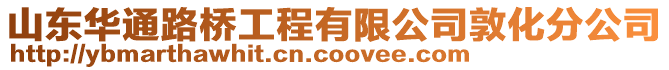 山东华通路桥工程有限公司敦化分公司
http://ybmarthawhit.cn.coovee.com